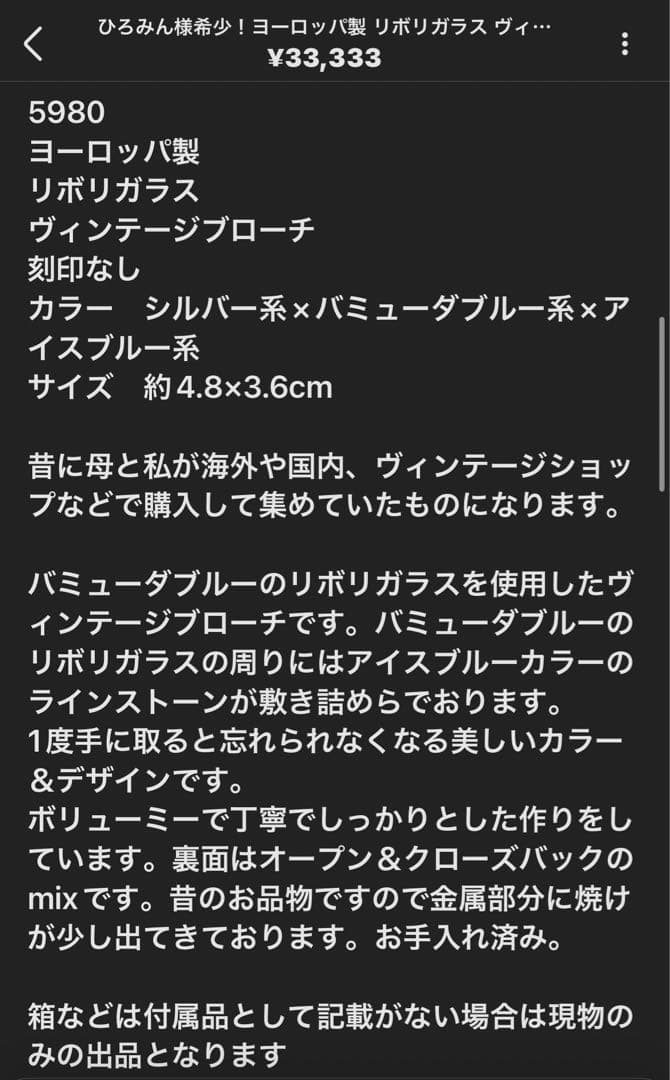 ひろみん様希少！ヨーロッパ製 リボリガラス ヴィ…
¥33,333

5980
ヨーロッパ製
リボリガラス
ヴィンテージブローチ
刻印なし
カラー　シルバー系×バミューダブルー系×アイスブルー系
サイズ　約4.8×3.6cm

昔に母と私が海外や国内、ヴィンテージショップなどで購入して集めていたものになります。

バミューダブルーのリボリガラスを使用したヴィンテージブローチです。バミューダブルーのリボリガラスの周りにはアイスブルーカラーのラインストーンが敷き詰めらでおります。
1度手に取ると忘れられなくなる美しいカラー＆デザインです。
ボリューミーで丁寧でしっかりとした作りをしています。裏面はオープン＆クローズバックのmixです。昔のお品物ですので金属部分に焼けが少し出てきております。お手入れ済み。

箱などは付属品として記載がない場合は現物のみの出品となります